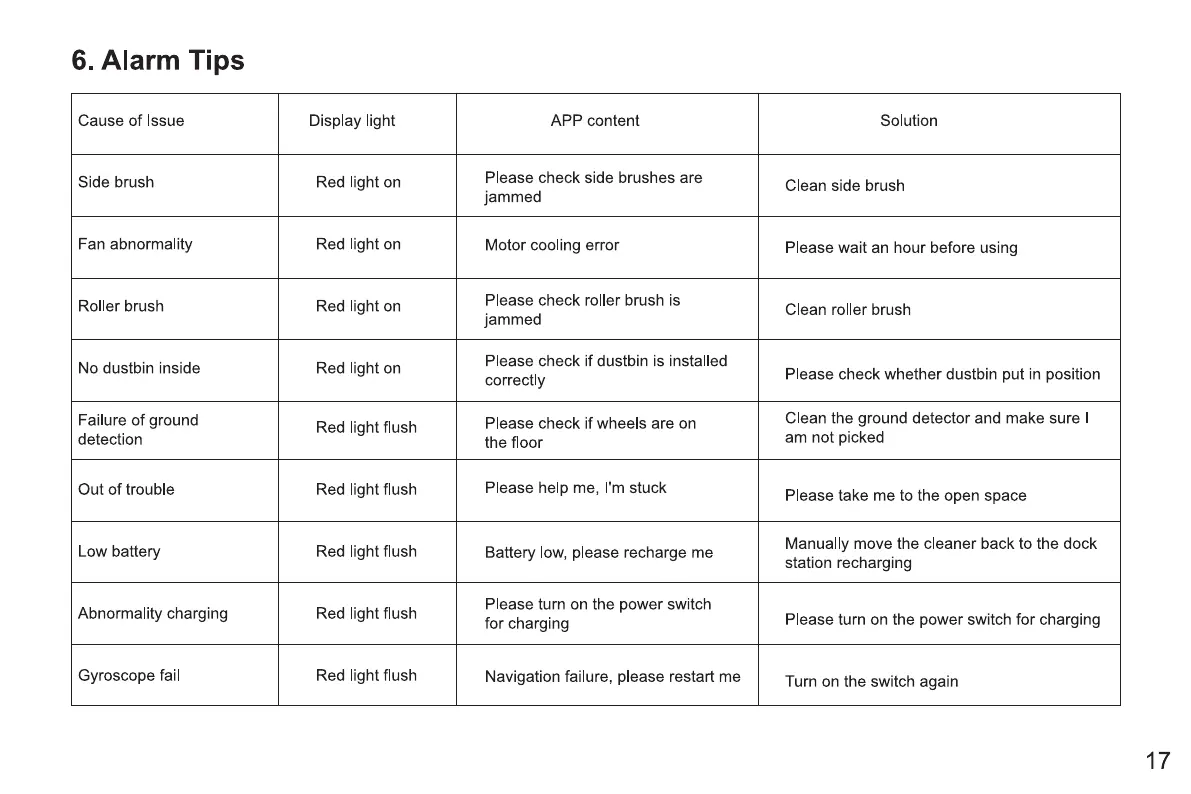 6. Alarm Tips

| Cause of Issue | Display light | APP content | Solution |
|---|---|---|---|
| Side brush | Red light on | Please check side brushes are jammed | Clean side brush |
| Fan abnormality | Red light on | Motor cooling error | Please wait an hour before using |
| Roller brush | Red light on | Please check roller brush is jammed | Clean roller brush |
| No dustbin inside | Red light on | Please check if dustbin is installed correctly | Please check whether dustbin put in position |
| Failure of ground detection | Red light flush | Please check if wheels are on the floor | Clean the ground detector and make sure I am not picked |
| Out of trouble | Red light flush | Please help me, I'm stuck | Please take me to the open space |
| Low battery | Red light flush | Battery low, please recharge me | Manually move the cleaner back to the dock station recharging |
| Abnormality charging | Red light flush | Please turn on the power switch for charging | Please turn on the power switch for charging |
| Gyroscope fail | Red light flush | Navigation failure, please restart me | Turn on the switch again |

17